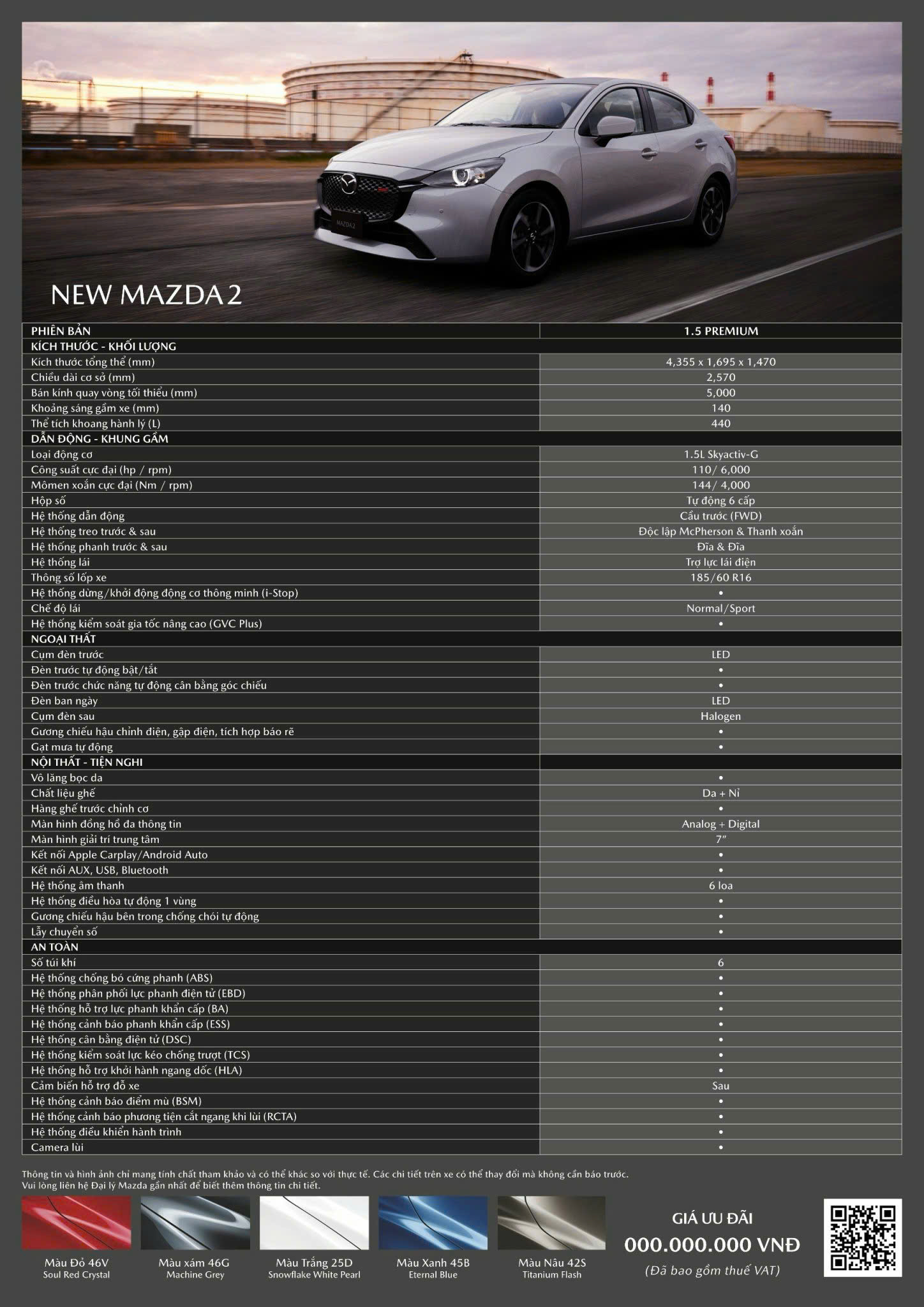 MAZDA 2

NEW MAZDA 2

| PHIÊN BẢN | 1.5 PREMIUM |
|---|---|
| KÍCH THƯỚC - KHỐI LƯỢNG | |
| Kích thước tổng thể (mm) | 4,355 x 1,695 x 1,470 |
| Chiều dài cơ sở (mm) | 2,570 |
| Bán kính quay vòng tối thiểu (mm) | 5,000 |
| Khoảng sáng gầm xe (mm) | 140 |
| Thể tích khoang hành lý (L) | 440 |
| DẪN ĐỘNG - KHUNG GẦM | |
| Loại động cơ | 1.5L Skyactiv-G |
| Công suất cực đại (hp / rpm) | 110/ 6,000 |
| Mômen xoắn cực đại (Nm / rpm) | 144/ 4,000 |
| Hộp số | Tự động 6 cấp |
| Hệ thống dẫn động | Cầu trước (FWD) |
| Hệ thống treo trước & sau | Độc lập McPherson & Thanh xoắn |
| Hệ thống phanh trước & sau | Đĩa & Đĩa |
| Hệ thống lái | Trợ lực lái điện |
| Thông số lốp xe | 185/60 R16 |
| Hệ thống dừng/khởi động động cơ thông minh (i-Stop) | • |
| Chế độ lái | Normal/Sport |
| Hệ thống kiểm soát gia tốc nâng cao (GVC Plus) | • |
| NGOẠI THẤT | |
| Cụm đèn trước | LED |
| Đèn trước tự động bật/tắt | • |
| Đèn trước chức năng tự động cân bằng góc chiếu | • |
| Đèn ban ngày | LED |
| Cụm đèn sau | Halogen |
| Gương chiếu hậu chỉnh điện, gập điện, tích hợp báo rẽ | • |
| Gạt mưa tự động | • |
| NỘI THẤT - TIỆN NGHI | |
| Vô lăng bọc da | • |
| Chất liệu ghế | Da + Nỉ |
| Hàng ghế trước chỉnh cơ | • |
| Màn hình đồng hồ đa thông tin | Analog + Digital |
| Màn hình giải trí trung tâm | 7" |
| Kết nối Apple Carplay/Android Auto | • |
| Kết nối AUX, USB, Bluetooth | • |
| Hệ thống âm thanh | 6 loa |
| Hệ thống điều hòa tự động 1 vùng | • |
| Gương chiếu hậu bên trong chống chói tự động | • |
| Lẫy chuyển số | • |
| AN TOÀN | |
| Số túi khí | 6 |
| Hệ thống chống bó cứng phanh (ABS) | • |
| Hệ thống phân phối lực phanh điện tử (EBD) | • |
| Hệ thống hỗ trợ lực phanh khẩn cấp (BA) | • |
| Hệ thống cảnh báo phanh khẩn cấp (ESS) | • |
| Hệ thống cân bằng điện tử (DSC) | • |
| Hệ thống kiểm soát lực kéo chống trượt (TCS) | • |
| Hệ thống hỗ trợ khởi hành ngang dốc (HLA) | • |
| Cảm biến hỗ trợ đỗ xe | Sau |
| Hệ thống cảnh báo điểm mù (BSM) | • |
| Hệ thống cảnh báo phương tiện cắt ngang khi lùi (RCTA) | • |
| Hệ thống điều khiển hành trình | • |
| Camera lùi | • |

Thông tin và hình ảnh chỉ mang tính chất tham khảo và có thể khác so với thực tế. Các chi tiết trên xe có thể thay đổi mà không cần báo trước. Vui lòng liên hệ Đại lý Mazda gần nhất để biết thêm thông tin chi tiết.

Màu Đỏ 46V
Soul Red Crystal

Màu xám 46G
Machine Grey

Màu Trắng 25D
Snowflake White Pearl

Màu Xanh 45B
Eternal Blue

Màu Nâu 42S
Titanium Flash

GIÁ ƯU ĐÃI
000.000.000 VNĐ
(Đã bao gồm thuế VAT)